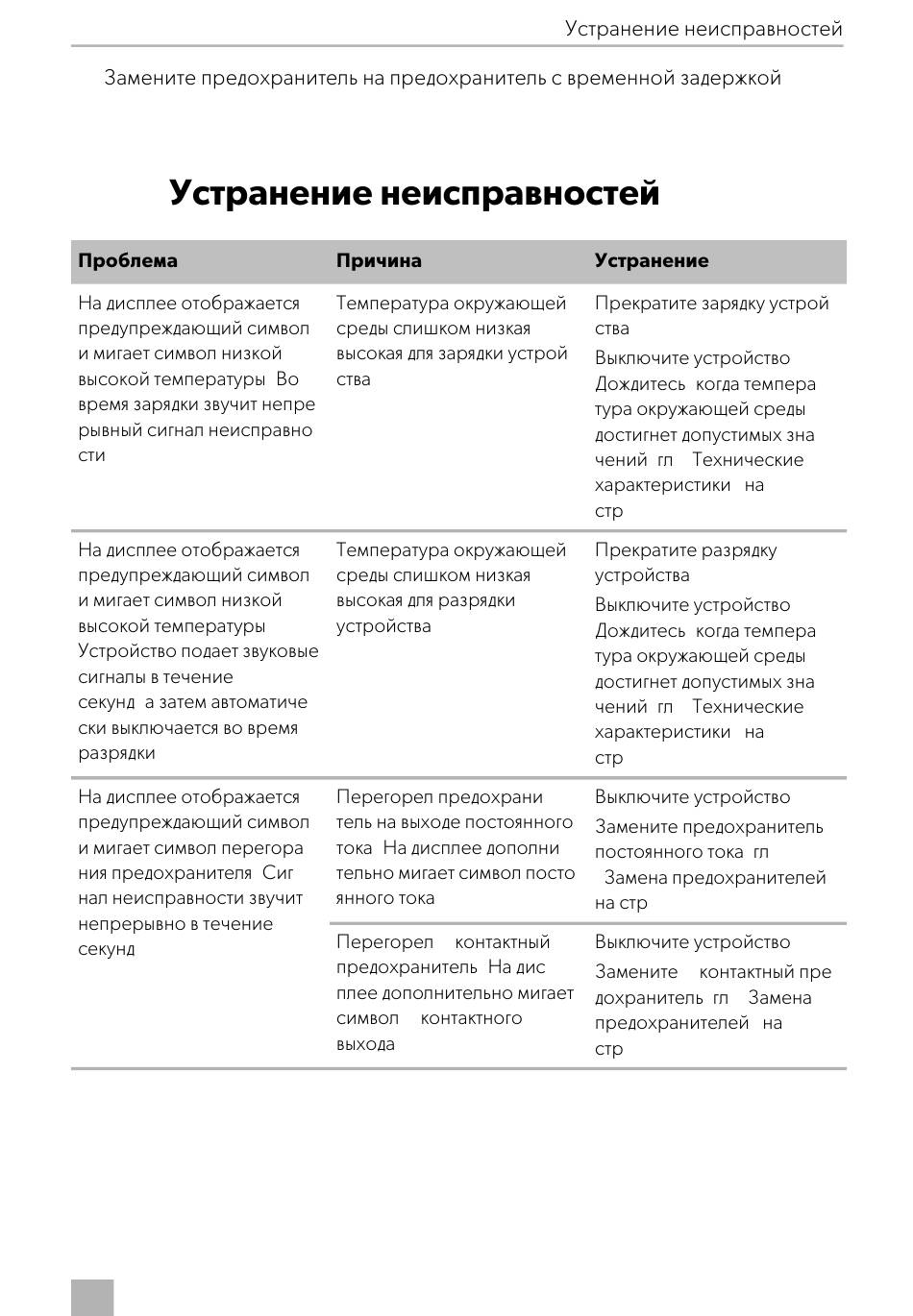 Устранение неисправностей

Замените предохранитель на предохранитель с временной задержкой

Устранение неисправностей

| Проблема | Причина | Устранение |
|---|---|---|
| На дисплее отображается предупреждающий символ и мигает символ низкой высокой температуры Во время зарядки звучит непрерывный сигнал неисправности | Температура окружающей среды слишком низкая высокая для зарядки устройства | Прекратите зарядку устройства Выключите устройство Дождитесь когда температура окружающей среды достигнет допустимых значений гл Технические характеристики на стр |
| На дисплее отображается предупреждающий символ и мигает символ низкой высокой температуры Устройство подает звуковые сигналы в течение секунд а затем автоматически выключается во время разрядки | Температура окружающей среды слишком низкая высокая для разрядки устройства | Прекратите разрядку устройства Выключите устройство Дождитесь когда температура окружающей среды достигнет допустимых значений гл Технические характеристики на стр |
| На дисплее отображается предупреждающий символ и мигает символ перегорания предохранителя Сигнал неисправности звучит непрерывно в течение секунд | Перегорел предохранитель на выходе постоянного тока На дисплее дополнительно мигает символ постоянного тока | Выключите устройство Замените предохранитель постоянного тока гл Замена предохранителей на стр |
| | Перегорел контактный предохранитель На дисплее дополнительно мигает символ контактного выхода | Выключите устройство Замените контактный предохранитель гл Замена предохранителей на стр |